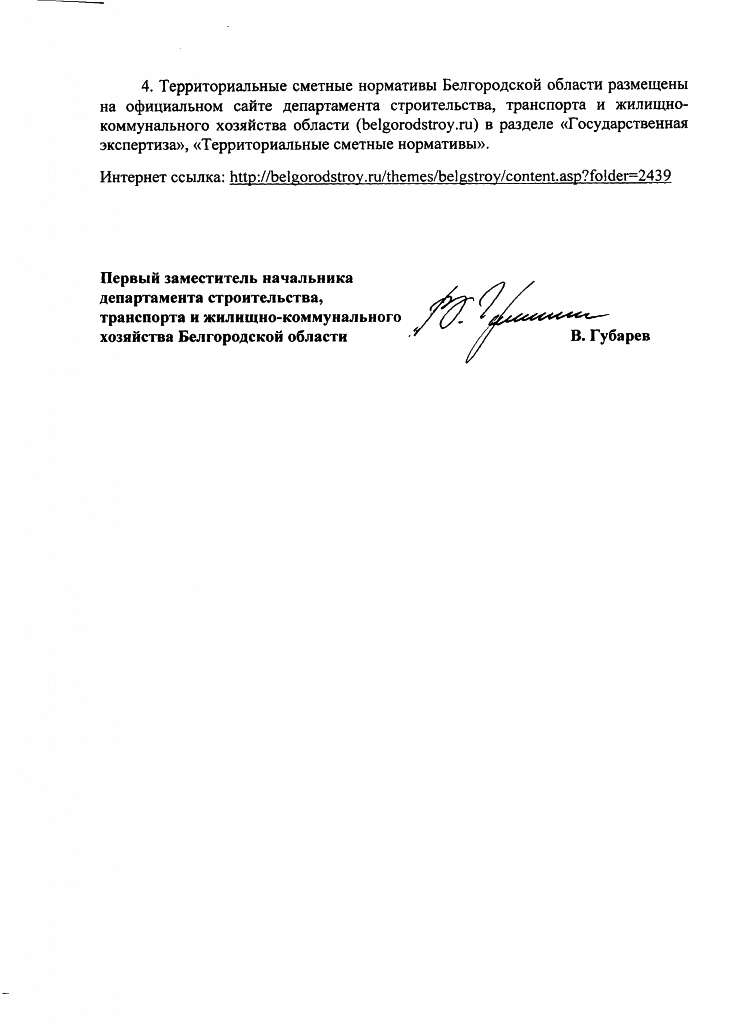 4. Территориальные сметные нормативы Белгородской области размещены на официальном сайте департамента строительства, транспорта и жилищно-коммунального хозяйства области (belgorodstroy.ru) в разделе «Государственная экспертиза», «Территориальные сметные нормативы».

Интернет ссылка: http://belgorodstroy.ru/themes/belgstroy/content.asp?folder=2439

Первый заместитель начальника департамента строительства, транспорта и жилищно-коммунального хозяйства Белгородской области

В. Губарев